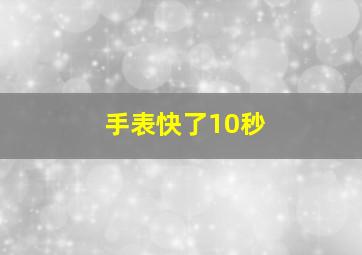 手表快了10秒